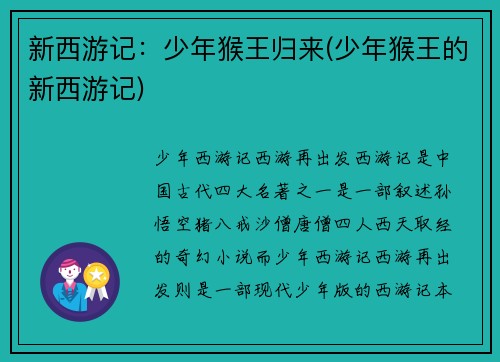 新西游记：少年猴王归来(少年猴王的新西游记)

少年西游记西游再出发西游记是中国古代四大名著之一是一部叙述孙悟空猪八戒沙僧唐僧四人西天取经的奇幻小说而少年西游记西游再出发则是一部现代少年版的西游记本